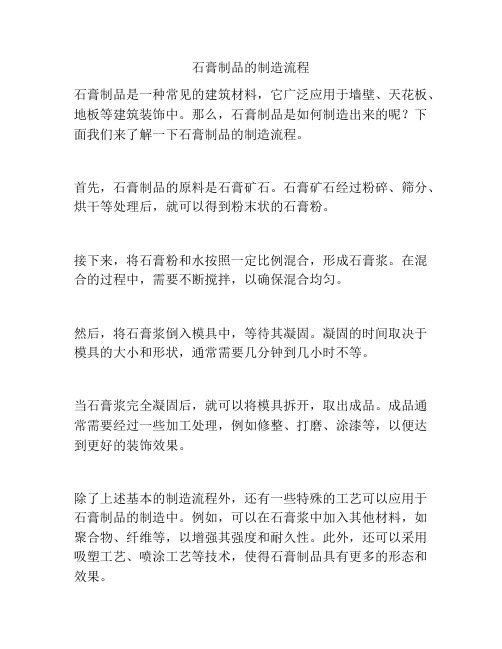 石膏制品的制造流程

石膏制品是一种常见的建筑材料，它广泛应用于墙壁、天花板、地板等建筑装饰中。那么，石膏制品是如何制造出来的呢？下面我们来了解一下石膏制品的制造流程。

首先，石膏制品的原料是石膏矿石。石膏矿石经过粉碎、筛分、烘干等处理后，就可以得到粉末状的石膏粉。

接下来，将石膏粉和水按照一定比例混合，形成石膏浆。在混合的过程中，需要不断搅拌，以确保混合均匀。

然后，将石膏浆倒入模具中，等待其凝固。凝固的时间取决于模具的大小和形状，通常需要几分钟到几小时不等。

当石膏浆完全凝固后，就可以将模具拆开，取出成品。成品通常需要经过一些加工处理，例如修整、打磨、涂漆等，以便达到更好的装饰效果。

除了上述基本的制造流程外，还有一些特殊的工艺可以应用于石膏制品的制造中。例如，可以在石膏浆中加入其他材料，如聚合物、纤维等，以增强其强度和耐久性。此外，还可以采用吸塑工艺、喷涂工艺等技术，使得石膏制品具有更多的形态和效果。